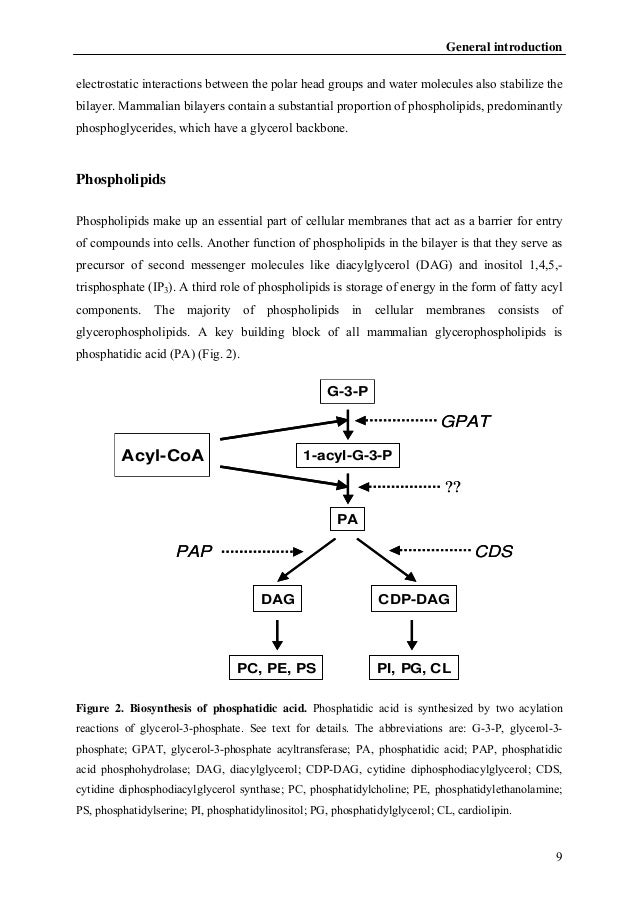 General introduction

electrostatic interactions between the polar head groups and water molecules also stabilize the bilayer. Mammalian bilayers contain a substantial proportion of phospholipids, predominantly phosphoglycerides, which have a glycerol backbone.

Phospholipids

Phospholipids make up an essential part of cellular membranes that act as a barrier for entry of compounds into cells. Another function of phospholipids in the bilayer is that they serve as precursor of second messenger molecules like diacylglycerol (DAG) and inositol 1,4,5,-trisphosphate ($IP_3$). A third role of phospholipids is storage of energy in the form of fatty acyl components. The majority of phospholipids in cellular membranes consists of glycerophospholipids. A key building block of all mammalian glycerophospholipids is phosphatidic acid (PA) (Fig. 2).

G-3-P
GPAT
Acyl-CoA
1-acyl-G-3-P
??
PA
PAP
CDS
DAG
CDP-DAG
PC, PE, PS
PI, PG, CL

Figure 2. Biosynthesis of phosphatidic acid. Phosphatidic acid is synthesized by two acylation reactions of glycerol-3-phosphate. See text for details. The abbreviations are: G-3-P, glycerol-3-phosphate; GPAT, glycerol-3-phosphate acyltransferase; PA, phosphatidic acid; PAP, phosphatidic acid phosphohydrolase; DAG, diacylglycerol; CDP-DAG, cytidine diphosphodiacylglycerol; CDS, cytidine diphosphodiacylglycerol synthase; PC, phosphatidylcholine; PE, phosphatidylethanolamine; PS, phosphatidylserine; PI, phosphatidylinositol; PG, phosphatidylglycerol; CL, cardiolipin.

9